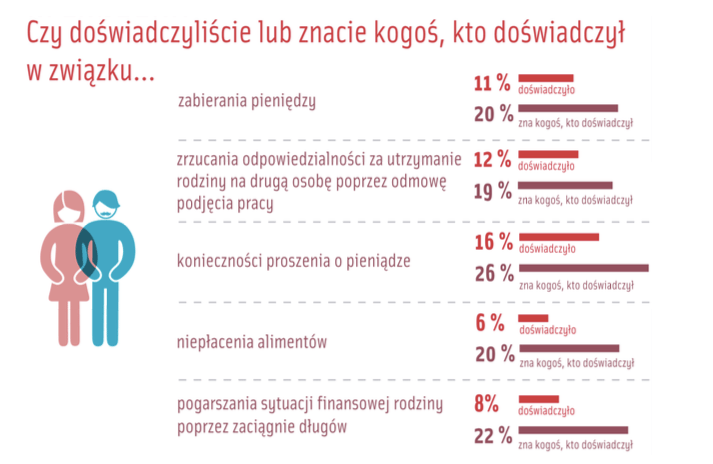 Czy doświadczyliście lub znacie kogoś, kto doświadczył w związku...

zabierania pieniędzy

11 % doświadczyło

20 % zna kogoś, kto doświadczył

zrzucania odpowiedzialności za utrzymanie rodziny na drugą osobę poprzez odmowę podjęcia pracy

12 % doświadczyło

19 % zna kogoś, kto doświadczył

konieczności proszenia o pieniądze

16 % doświadczyło

26 % zna kogoś, kto doświadczył

niepłacenia alimentów

6 % doświadczyło

20 % zna kogoś, kto doświadczył

pogarszania sytuacji finansowej rodziny poprzez zaciągnie długów

8% doświadczyło

22 % zna kogoś, kto doświadczył